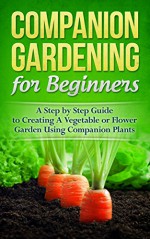 COMPANION GARDENING for Beginners

A Step by Step Guide to Creating A Vegetable or Flower Garden Using Companion Plants